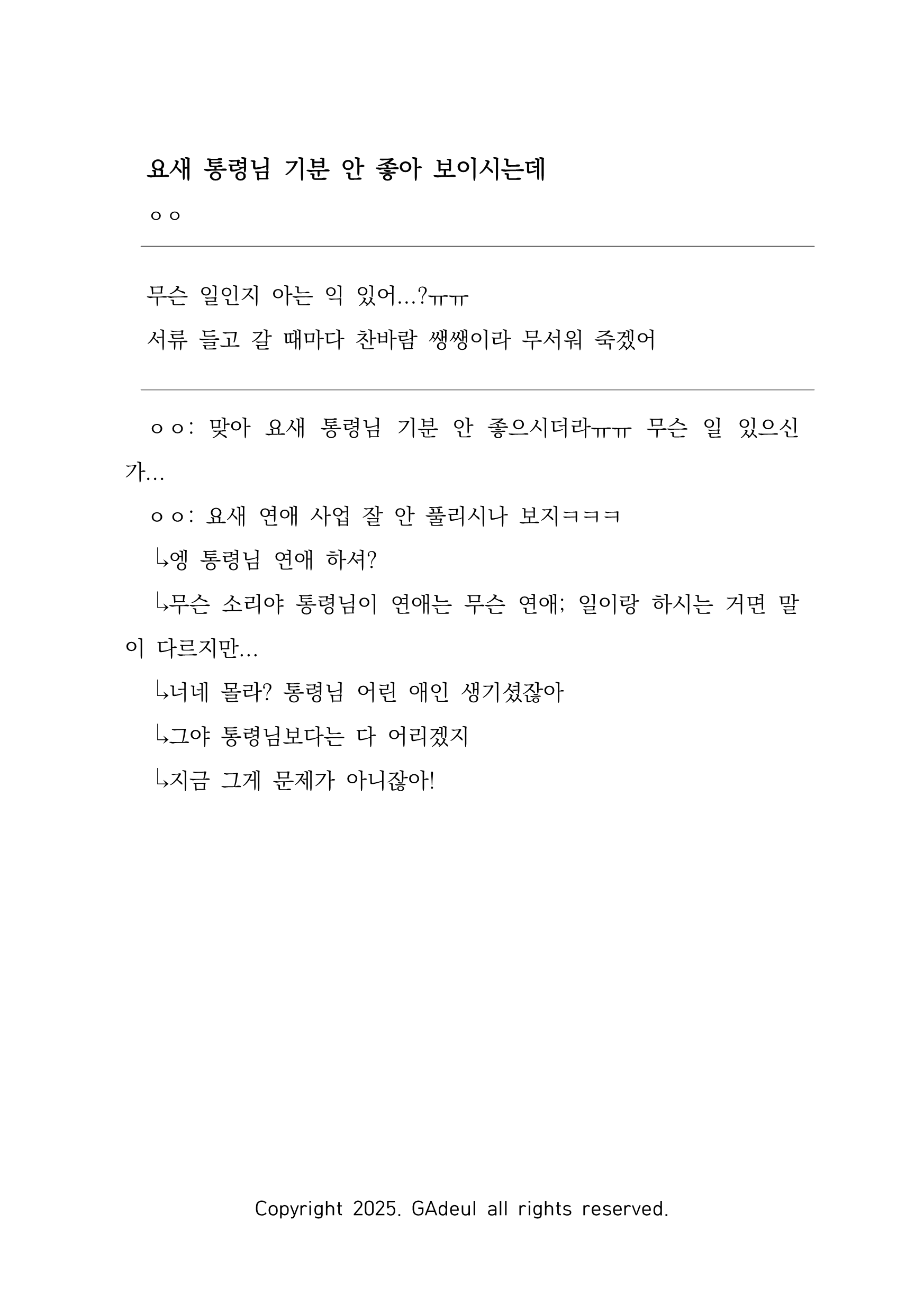 요새 통령님 기분 안 좋아 보이시는데

ㅇㅇ

무슨 일인지 아는 익 있어...?ㅠㅠ

서류 들고 갈 때마다 찬바람 쌩쌩이라 무서워 죽겠어

ㅇㅇ: 맞아 요새 통령님 기분 안 좋으시더라ㅠㅠ 무슨 일 있으신가...

ㅇㅇ: 요새 연애 사업 잘 안 풀리시나 보지ㅋㅋㅋ

↳엥 통령님 연애 하셔?

↳무슨 소리야 통령님이 연애는 무슨 연애; 일이랑 하시는 거면 말이 다르지만...

↳너네 몰라? 통령님 어린 애인 생기셨잖아

↳그야 통령님보다는 다 어리겠지

↳지금 그게 문제가 아니잖아!

Copyright 2025. GAdeul all rights reserved.